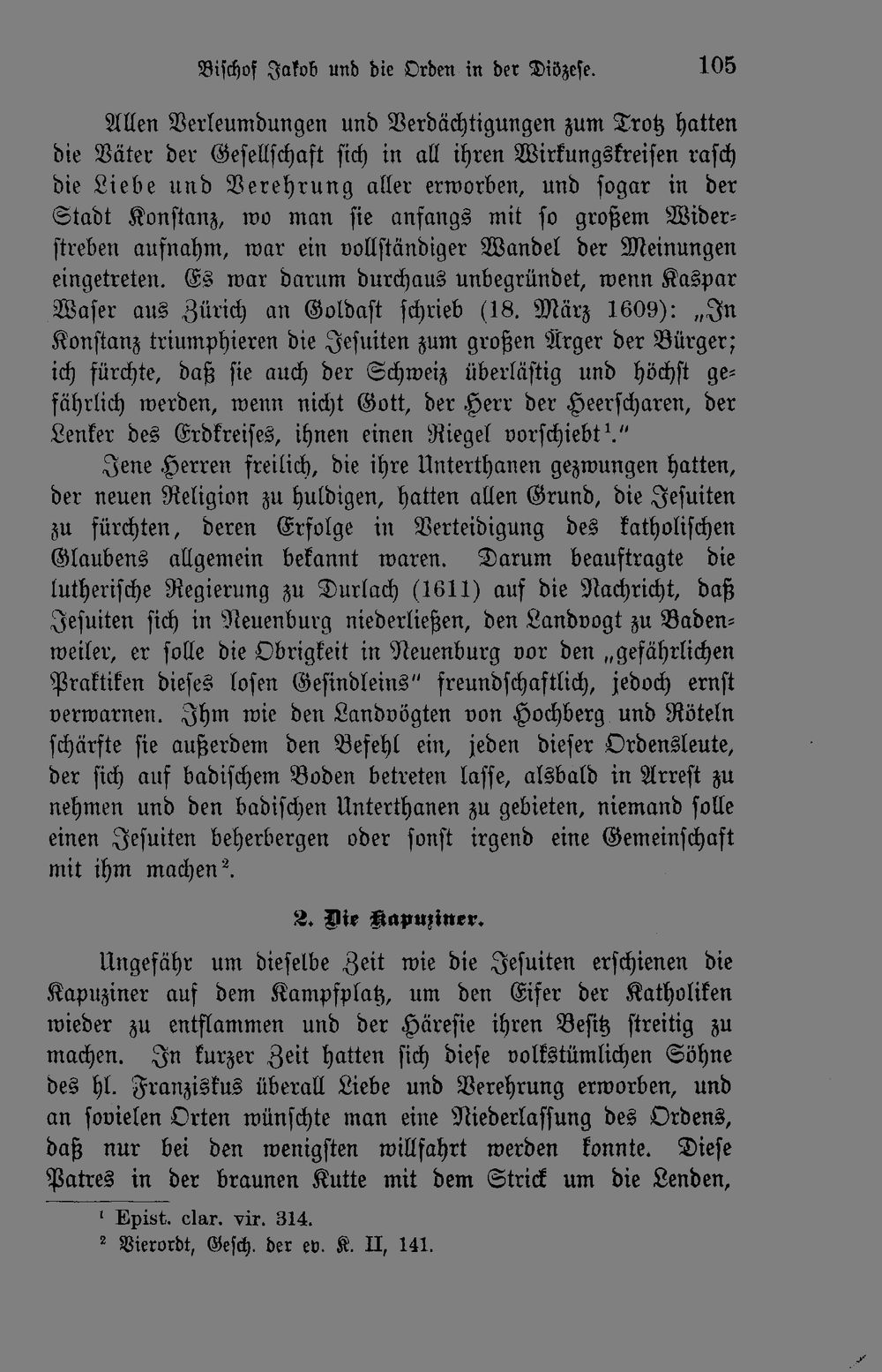 Bischof Jakob und die Orden in der Diözese. 105

Allen Verleumdungen und Verdächtigungen zum Trotz hatten die Väter der Gesellschaft sich in all ihren Wirkungskreisen rasch die Liebe und Verehrung aller erworben, und sogar in der Stadt Konstanz, wo man sie anfangs mit so großem Widerstreben aufnahm, war ein vollständiger Wandel der Meinungen eingetreten. Es war darum durchaus unbegründet, wenn Kaspar Waser aus Zürich an Goldast schrieb (18. März 1609): „In Konstanz triumphieren die Jesuiten zum großen Ärger der Bürger; ich fürchte, daß sie auch der Schweiz überlästig und höchst gefährlich werden, wenn nicht Gott, der Herr der Heerscharen, der Lenker des Erdkreises, ihnen einen Riegel vorschiebt$^{1}$."

Jene Herren freilich, die ihre Unterthanen gezwungen hatten, der neuen Religion zu huldigen, hatten allen Grund, die Jesuiten zu fürchten, deren Erfolge in Verteidigung des katholischen Glaubens allgemein bekannt waren. Darum beauftragte die lutherische Regierung zu Durlach (1611) auf die Nachricht, daß Jesuiten sich in Neuenburg niederließen, den Landvogt zu Badenweiler, er solle die Obrigkeit in Neuenburg vor den „gefährlichen Praktiken dieses losen Gesindleins" freundschaftlich, jedoch ernst verwarnen. Ihm wie den Landvögten von Hochberg und Röteln schärfte sie außerdem den Befehl ein, jeden dieser Ordensleute, der sich auf badischem Boden betreten lasse, alsbald in Arrest zu nehmen und den badischen Unterthanen zu gebieten, niemand solle einen Jesuiten beherbergen oder sonst irgend eine Gemeinschaft mit ihm machen$^{2}$.

2. Die Kapuziner.

Ungefähr um dieselbe Zeit wie die Jesuiten erschienen die Kapuziner auf dem Kampfplatz, um den Eifer der Katholiken wieder zu entflammen und der Häresie ihren Besitz streitig zu machen. In kurzer Zeit hatten sich diese volkstümlichen Söhne des hl. Franziskus überall Liebe und Verehrung erworben, und an sovielen Orten wünschte man eine Niederlassung des Ordens, daß nur bei den wenigsten willfahrt werden konnte. Diese Patres in der braunen Kutte mit dem Strick um die Lenden,

$^{1}$ Epist. clar. vir. 314.
$^{2}$ Vierordt, Gesch. der ev. K. II, 141.